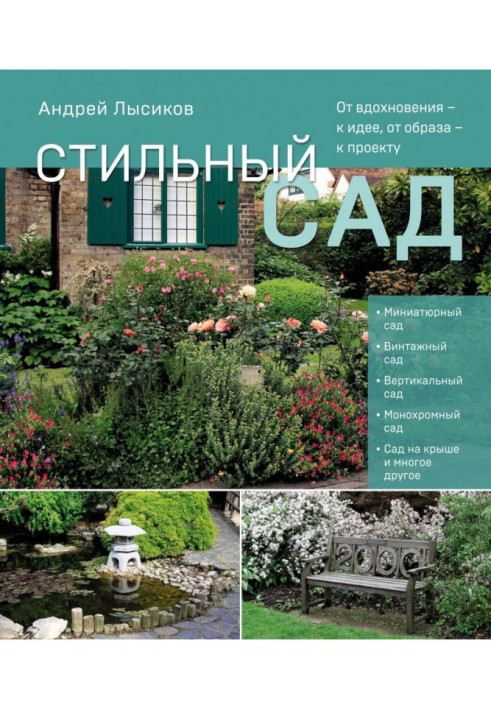 Андрей Лысиков

От вдохновения – к идее, от образа – к проекту

СТИЛЬНЫЙ САД

• Миниатюрный сад
• Винтажный сад
• Вертикальный сад
• Монохромный сад
• Сад на крыше и многое другое

2000